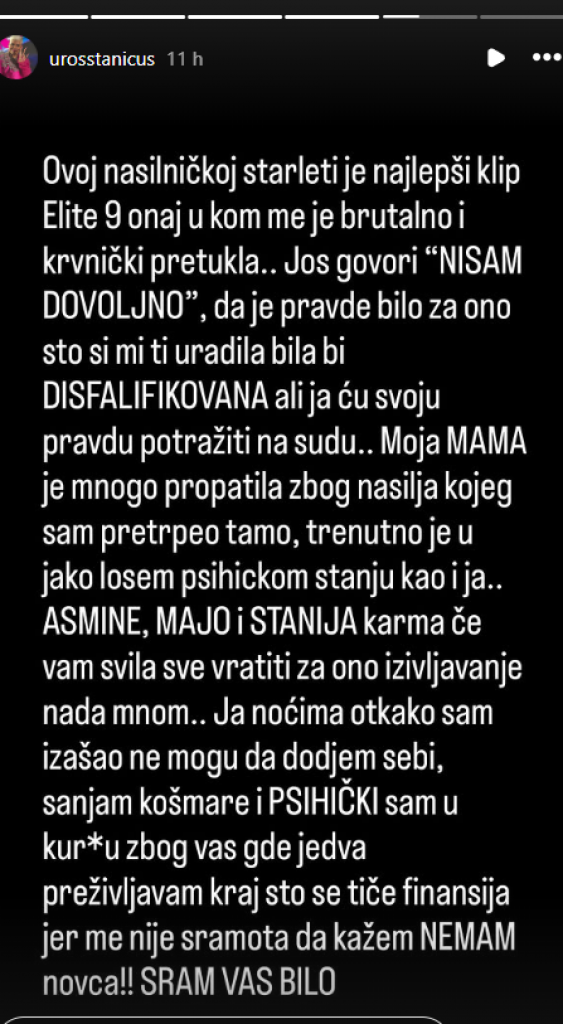 urosstanicus 11 h

Ovoj nasilničkoj starleti je najlepši klip Elite 9 onaj u kom me je brutalno i krvnički pretukla.. Jos govori “NISAM DOVOLJNO”, da je pravde bilo za ono sto si mi ti uradila bila bi DISFALIFIKOVANA ali ja ću svoju pravdu potražiti na sudu.. Moja MAMA je mnogo propatila zbog nasilja kojeg sam pretrpeo tamo, trenutno je u jako losem psihickom stanju kao i ja.. ASMINE, MAJO i STANIJA karma če vam svila sve vratiti za ono izivljavanje nada mnom.. Ja noćima otkako sam izašao ne mogu da dodjem sebi, sanjam košmare i PSIHIČKI sam u kur*u zbog vas gde jedva preživljavam kraj sto se tiče finansija jer me nije sramota da kažem NEMAM novca!! SRAM VAS BILO